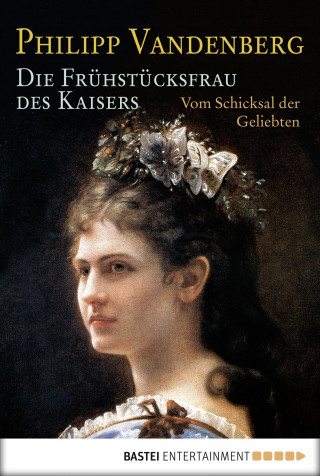 PHILIPP VANDENBERG

DIE FRÜHSTÜCKSFRAU DES KAISERS

Vom Schicksal der Geliebten

BASTEI ENTERTAINMENT